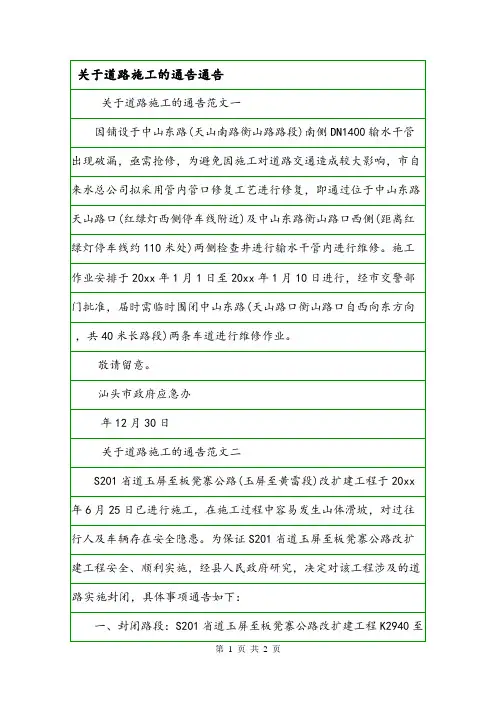 关于道路施工的通告通告

关于道路施工的通告范文一

因铺设于中山东路(天山南路衡山路路段)南侧DN1400输水干管出现破漏，亟需抢修，为避免因施工对道路交通造成较大影响，市自来水总公司拟采用管内管口修复工艺进行修复，即通过位于中山东路天山路口(红绿灯西侧停车线附近)及中山东路衡山路口西侧(距离红绿灯停车线约110米处)两侧检查井进行输水干管内进行维修。施工作业安排于20xx年1月1日至20xx年1月10日进行，经市交警部门批准，届时需临时围闭中山东路(天山路口衡山路口自西向东方向，共40米长路段)两条车道进行维修作业。

敬请留意。

汕头市政府应急办

年12月30日

关于道路施工的通告范文二

S201省道玉屏至板凳寨公路(玉屏至黄雷段)改扩建工程于20xx年6月25日已进行施工，在施工过程中容易发生山体滑坡，对过往行人及车辆存在安全隐患。为保证S201省道玉屏至板凳寨公路改扩建工程安全、顺利实施，经县人民政府研究，决定对该工程涉及的道路实施封闭，具体事项通告如下：

一、封闭路段：S201省道玉屏至板凳寨公路改扩建工程K2940至

第 1 页 共 2 页